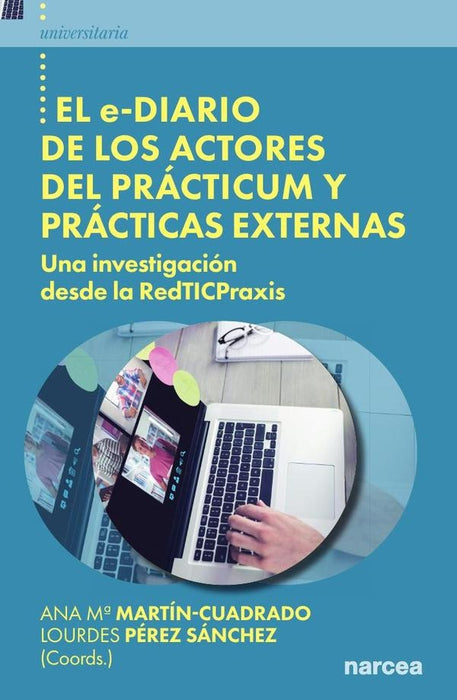 universitaria

EL e-DIARIO DE LOS ACTORES DEL PRÁCTICUM Y PRÁCTICAS EXTERNAS

Una investigación desde la RedTICPraxis

ANA Mª MARTÍN-CUADRADO
LOURDES PÉREZ SÁNCHEZ
(Coords.)

narcea